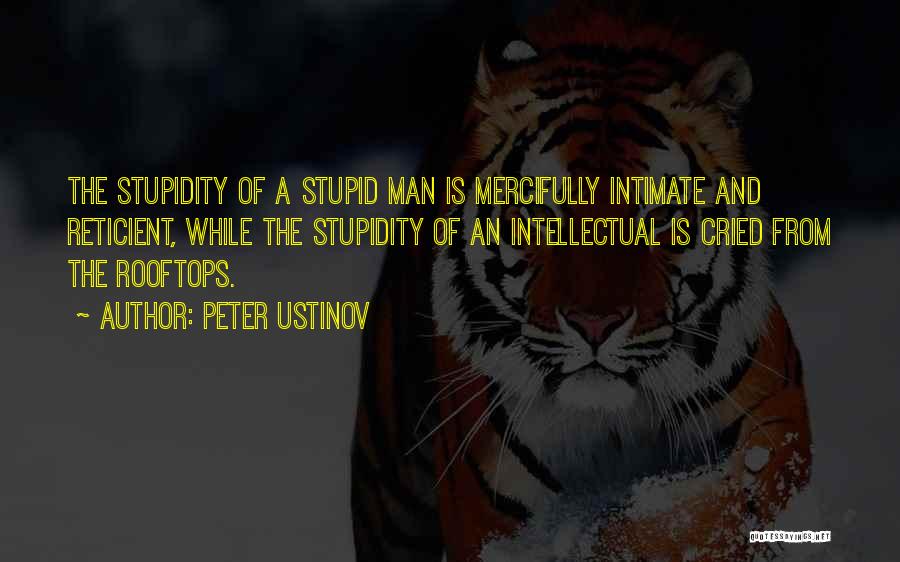 THE STUPIDITY OF A STUPID MAN IS MERCIFULLY INTIMATE AND RETICIENT, WHILE THE STUPIDITY OF AN INTELLECTUAL IS CRIED FROM THE ROOFTOPS.

~ AUTHOR: PETER USTINOV

QUOTESSAYINGS.NET